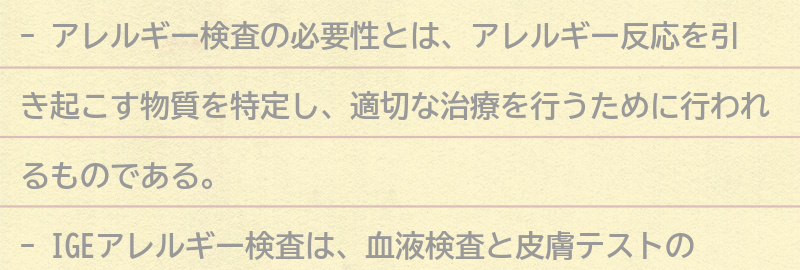 - アレルギー検査の必要性とは、アレルギー反応を引き起こす物質を特定し、適切な治療を行うために行われるものである。

- IGEアレルギー検査は、血液検査と皮膚テストの